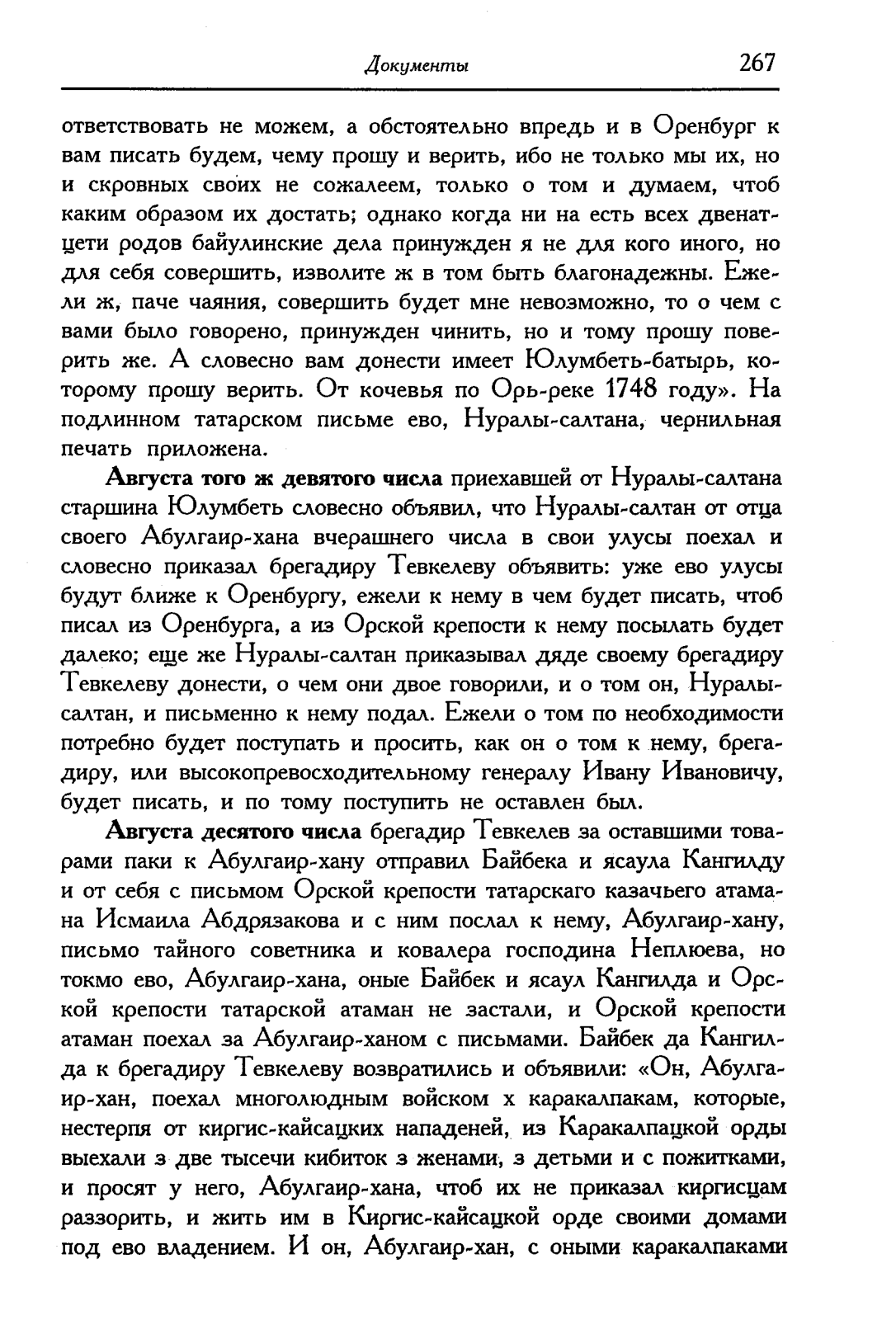 Документы 267

ответствовать не можем, а обстоятельно впредь и в Оренбург к вам писать будем, чему прошу и верить, ибо не только мы их, но и скровных своих не сожалеем, только о том и думаем, чтоб каким образом их достать; однако когда ни на есть всех двенатцети родов байулинские дела принужден я не для кого иного, но для себя совершить, изволите ж в том быть благонадежны. Ежели ж, паче чаяния, совершить будет мне невозможно, то о чем с вами было говорено, принужден чинить, но и тому прошу поверить же. А словесно вам донести имеет Юлумбеть-батырь, которому прошу верить. От кочевья по Орь-реке 1748 году». На подлинном татарском письме ево, Нуралы-салтана, чернильная печать приложена.

Августа того ж девятого числа приехавшей от Нуралы-салтана старшина Юлумбеть словесно объявил, что Нуралы-салтан от отца своего Абулгаир-хана вчерашнего числа в свои улусы поехал и словесно приказал брегадиру Тевкелеву объявить: уже ево улусы будут ближе к Оренбургу, ежели к нему в чем будет писать, чтоб писал из Оренбурга, а из Орской крепости к нему посылать будет далеко; еще же Нуралы-салтан приказывал дяде своему брегадиру Тевкелеву донести, о чем они двое говорили, и о том он, Нуралы-салтан, и письменно к нему подал. Ежели о том по необходимости потребно будет поступать и просить, как он о том к нему, брегадиру, или высокопревосходительному генералу Ивану Ивановичу, будет писать, и по тому поступить не оставлен был.

Августа десятого числа брегадир Тевкелев за оставшими товарами паки к Абулгаир-хану отправил Байбека и ясаула Кангилду и от себя с письмом Орской крепости татарскаго казачьего атамана Исмаила Абдрязакова и с ним послал к нему, Абулгаир-хану, письмо тайного советника и ковалера господина Неплюева, но токмо ево, Абулгаир-хана, оные Байбек и ясаул Кангилда и Орской крепости татарской атаман не застали, и Орской крепости атаман поехал за Абулгаир-ханом с письмами. Байбек да Кангилда к брегадиру Тевкелеву возвратились и объявили: «Он, Абулгаир-хан, поехал многолюдным войском х каракалпакам, которые, нестерпя от киргис-кайсацких нападеней, из Каракалпацкой орды выехали з две тысечи кибиток з женами, з детьми и с пожитками, и просят у него, Абулгаир-хана, чтоб их не приказал киргисцам раззорить, и жить им в Киргис-кайсацкой орде своими домами под ево владением. И он, Абулгаир-хан, с оными каракалпаками